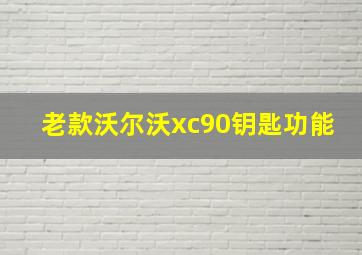 老款沃尔沃xc90钥匙功能